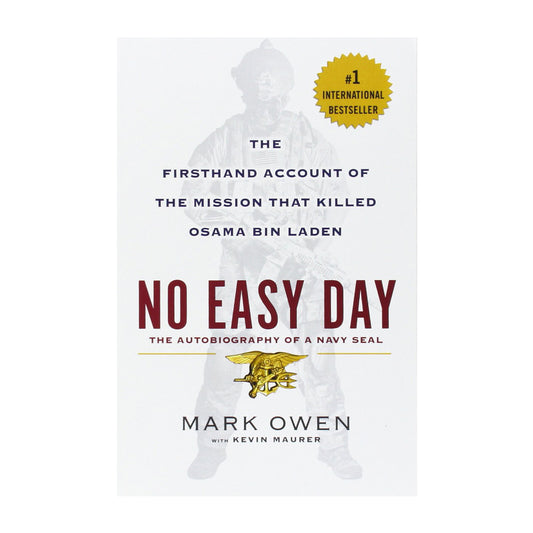 #1
INTERNATIONAL
BESTSELLER

THE
FIRSTHAND ACCOUNT OF
THE MISSION THAT KILLED
OSAMA BIN LADEN

NO EASY DAY

THE AUTOBIOGRAPHY OF A NAVY SEAL

MARK OWEN

WITH KEVIN MAURER